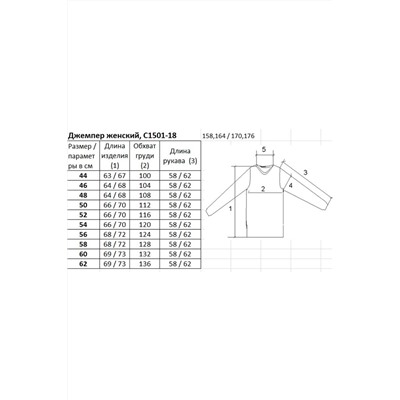 Джемпер женский, С1501-18

158,164 / 170,176

| Размер / параметры в см | Длина изделия (1) | Обхват груди (2) | Длина рукава (3) |
|---|---|---|---|
| 44 | 63 / 67 | 100 | 58 / 62 |
| 46 | 64 / 68 | 104 | 58 / 62 |
| 48 | 64 / 68 | 108 | 58 / 62 |
| 50 | 66 / 70 | 112 | 58 / 62 |
| 52 | 66 / 70 | 116 | 58 / 62 |
| 54 | 66 / 70 | 120 | 58 / 62 |
| 56 | 68 / 72 | 124 | 58 / 62 |
| 58 | 68 / 72 | 128 | 58 / 62 |
| 60 | 69 / 73 | 132 | 58 / 62 |
| 62 | 69 / 73 | 136 | 58 / 62 |

5
3
4
2
1